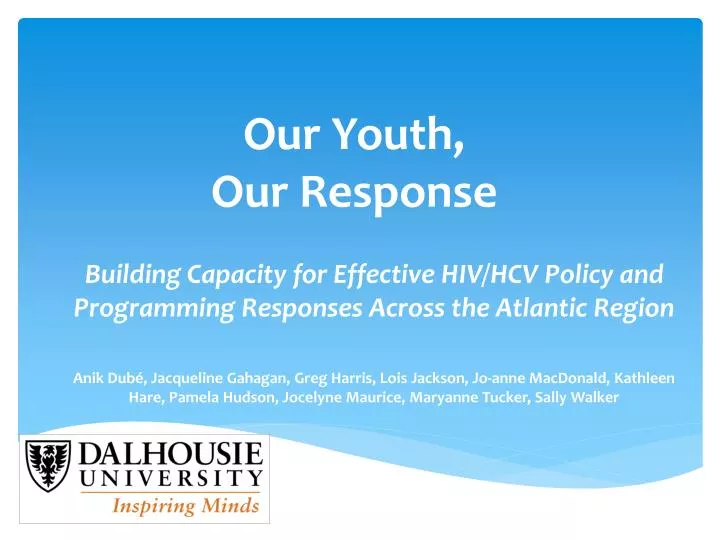 Our Youth,
Our Response

Building Capacity for Effective HIV/HCV Policy and Programming Responses Across the Atlantic Region

Anik Dubé, Jacqueline Gahagan, Greg Harris, Lois Jackson, Jo-anne MacDonald, Kathleen Hare, Pamela Hudson, Jocelyne Maurice, Maryanne Tucker, Sally Walker

DALHOUSIE
UNIVERSITY
Inspiring Minds